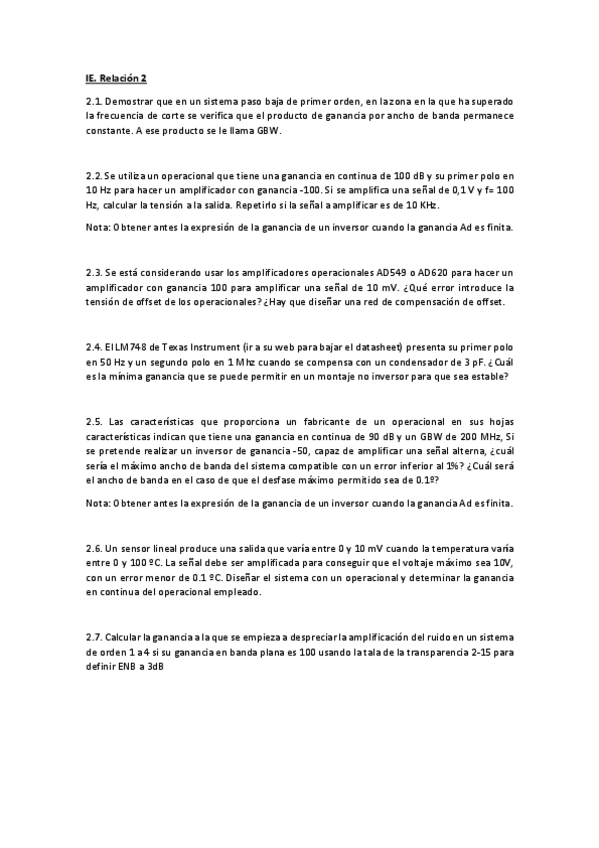 IE. Relación 2

2.1. Demostrar que en un sistema paso baja de primer orden, en la zona en la que ha superado la frecuencia de corte se verifica que el producto de ganancia por ancho de banda permanece constante. A ese producto se le llama GBW.

2.2. Se utiliza un operacional que tiene una ganancia en continua de 100 dB y su primer polo en 10 Hz para hacer un amplificador con ganancia -100. Si se amplifica una señal de 0,1 V y f= 100 Hz, calcular la tensión a la salida. Repetirlo si la señal a amplificar es de 10 KHz.

Nota: Obtener antes la expresión de la ganancia de un inversor cuando la ganancia Ad es finita.

2.3. Se está considerando usar los amplificadores operacionales AD549 o AD620 para hacer un amplificador con ganancia 100 para amplificar una señal de 10 mV. ¿Qué error introduce la tensión de offset de los operacionales? ¿Hay que diseñar una red de compensación de offset.

2.4. El LM748 de Texas Instrument (ir a su web para bajar el datasheet) presenta su primer polo en 50 Hz y un segundo polo en 1 Mhz cuando se compensa con un condensador de 3 pF. ¿Cuál es la mínima ganancia que se puede permitir en un montaje no inversor para que sea estable?

2.5. Las características que proporciona un fabricante de un operacional en sus hojas características indican que tiene una ganancia en continua de 90 dB y un GBW de 200 MHz, Si se pretende realizar un inversor de ganancia -50, capaz de amplificar una señal alterna, ¿cuál sería el máximo ancho de banda del sistema compatible con un error inferior al 1%? ¿Cuál será el ancho de banda en el caso de que el desfase máximo permitido sea de 0.1º?

Nota: Obtener antes la expresión de la ganancia de un inversor cuando la ganancia Ad es finita.

2.6. Un sensor lineal produce una salida que varía entre 0 y 10 mV cuando la temperatura varía entre 0 y 100 ºC. La señal debe ser amplificada para conseguir que el voltaje máximo sea 10V, con un error menor de 0.1 ºC. Diseñar el sistema con un operacional y determinar la ganancia en continua del operacional empleado.

2.7. Calcular la ganancia a la que se empieza a despreciar la amplificación del ruido en un sistema de orden 1 a 4 si su ganancia en banda plana es 100 usando la tala de la transparencia 2-15 para definir ENB a 3dB